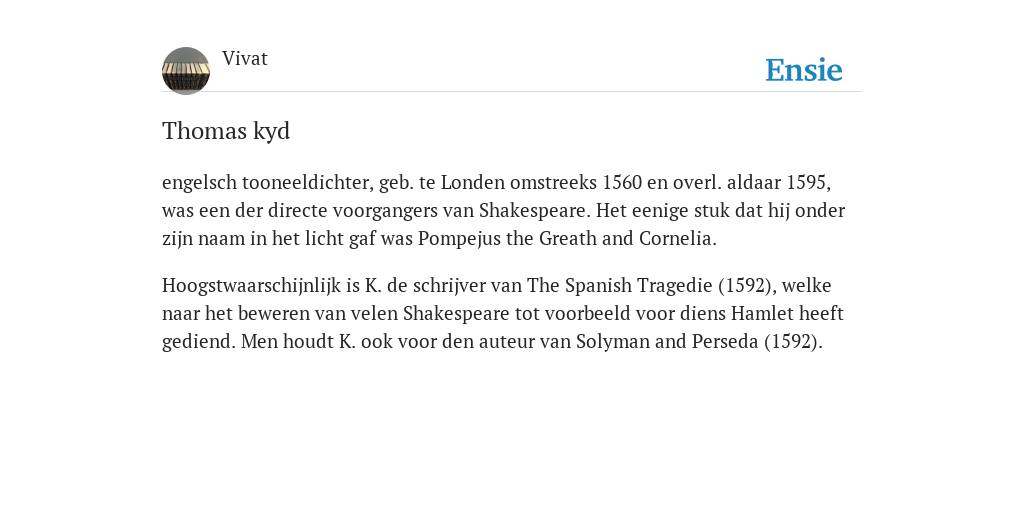 Vivat

Ensie

Thomas kyd

engelsch tooneeldichter, geb. te Londen omstreeks 1560 en overl. aldaar 1595, was een der directe voorgangers van Shakespeare. Het eenige stuk dat hij onder zijn naam in het licht gaf was Pompejus the Greath and Cornelia.

Hoogstwaarschijnlijk is K. de schrijver van The Spanish Tragedie (1592), welke naar het beweren van velen Shakespeare tot voorbeeld voor diens Hamlet heeft gediend. Men houdt K. ook voor den auteur van Solyman and Perseda (1592).